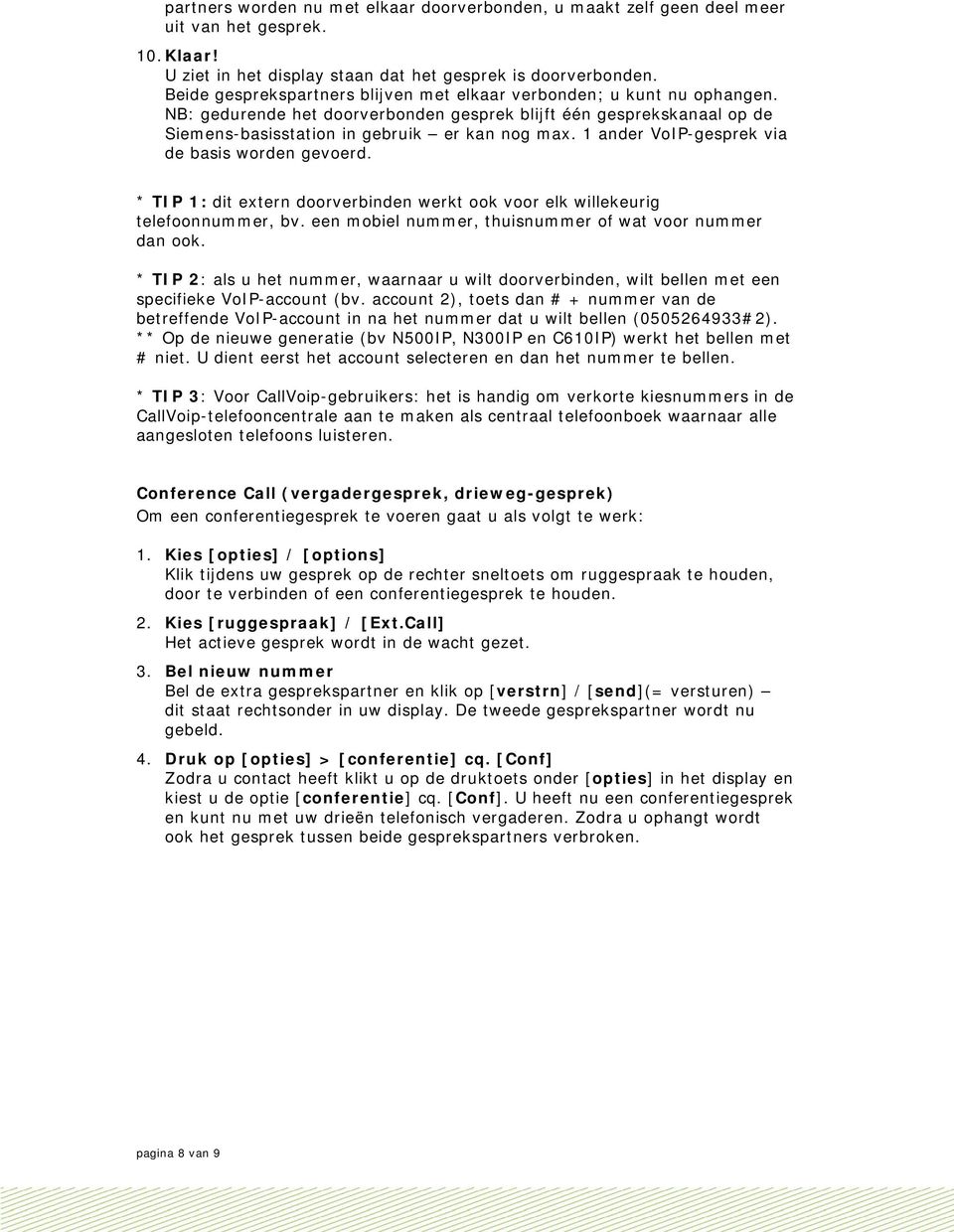 partners worden nu met elkaar doorverbonden, u maakt zelf geen deel meer uit van het gesprek.

10. Klaar!
U ziet in het display staan dat het gesprek is doorverbonden.
Beide gesprekspartners blijven met elkaar verbonden; u kunt nu ophangen.
NB: gedurende het doorverbonden gesprek blijft één gesprekskanaal op de Siemens-basisstation in gebruik – er kan nog max. 1 ander VoIP-gesprek via de basis worden gevoerd.

* TIP 1: dit extern doorverbinden werkt ook voor elk willekeurig telefoonnummer, bv. een mobiel nummer, thuisnummer of wat voor nummer dan ook.

* TIP 2: als u het nummer, waarnaar u wilt doorverbinden, wilt bellen met een specifieke VoIP-account (bv. account 2), toets dan # + nummer van de betreffende VoIP-account in na het nummer dat u wilt bellen (0505264933#2).
** Op de nieuwe generatie (bv N500IP, N300IP en C610IP) werkt het bellen met # niet. U dient eerst het account selecteren en dan het nummer te bellen.

* TIP 3: Voor CallVoip-gebruikers: het is handig om verkorte kiesnummers in de CallVoip-telefooncentrale aan te maken als centraal telefoonboek waarnaar alle aangesloten telefoons luisteren.

Conference Call (vergadergesprek, drieweg-gesprek)
Om een conferentiegesprek te voeren gaat u als volgt te werk:

1. Kies [opties] / [options]
Klik tijdens uw gesprek op de rechter sneltoets om ruggespraak te houden, door te verbinden of een conferentiegesprek te houden.

2. Kies [ruggespraak] / [Ext.Call]
Het actieve gesprek wordt in de wacht gezet.

3. Bel nieuw nummer
Bel de extra gesprekspartner en klik op [verstrn] / [send](= versturen) – dit staat rechtsonder in uw display. De tweede gesprekspartner wordt nu gebeld.

4. Druk op [opties] > [conferentie] cq. [Conf]
Zodra u contact heeft klikt u op de druktoets onder [opties] in het display en kiest u de optie [conferentie] cq. [Conf]. U heeft nu een conferentiegesprek en kunt nu met uw drieën telefonisch vergaderen. Zodra u ophangt wordt ook het gesprek tussen beide gesprekspartners verbroken.

pagina 8 van 9